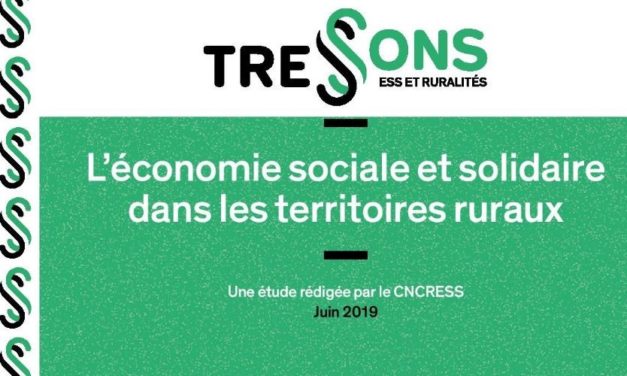 TRESSONS
ESS ET RURALITÉS

L'économie sociale et solidaire dans les territoires ruraux

Une étude rédigée par le CNCRESS
Juin 2019